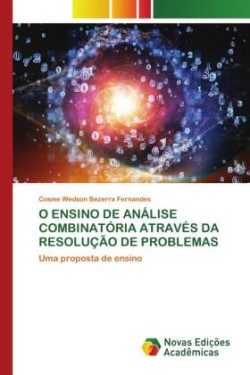 Cosme Wedson Bezerra Fernandes

O ENSINO DE ANÁLISE COMBINATÓRIA ATRAVÉS DA RESOLUÇÃO DE PROBLEMAS

Uma proposta de ensino

Novas Edições Acadêmicas